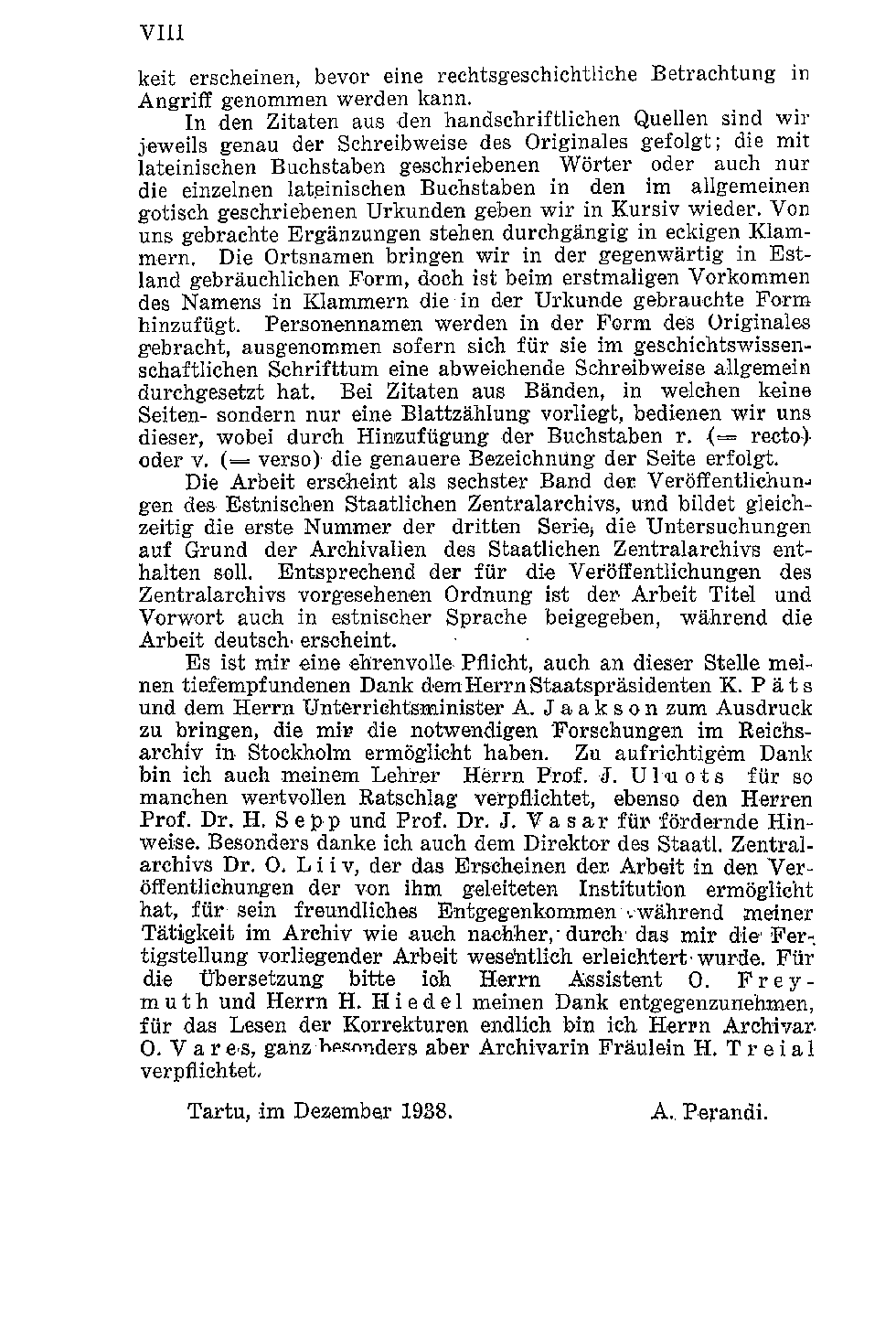 VIII

keit erscheinen, bevor eine rechtsgeschichtliche Betrachtung in Angriff genommen werden kann.

In den Zitaten aus den handschriftlichen Quellen sind wir jeweils genau der Schreibweise des Originales gefolgt; die mit lateinischen Buchstaben geschriebenen Wörter oder auch nur die einzelnen lateinischen Buchstaben in den im allgemeinen gotisch geschriebenen Urkunden geben wir in Kursiv wieder. Von uns gebrachte Ergänzungen stehen durchgängig in eckigen Klammern. Die Ortsnamen bringen wir in der gegenwärtig in Estland gebräuchlichen Form, doch ist beim erstmaligen Vorkommen des Namens in Klammern die in der Urkunde gebrauchte Form hinzufügt. Personennamen werden in der Form des Originales gebracht, ausgenommen sofern sich für sie im geschichtswissenschaftlichen Schrifttum eine abweichende Schreibweise allgemein durchgesetzt hat. Bei Zitaten aus Bänden, in welchen keine Seiten- sondern nur eine Blattzählung vorliegt, bedienen wir uns dieser, wobei durch Hinzufügung der Buchstaben r. (= recto) oder v. (= verso) die genauere Bezeichnung der Seite erfolgt.

Die Arbeit erscheint als sechster Band der Veröffentlichungen des Estnischen Staatlichen Zentralarchivs, und bildet gleichzeitig die erste Nummer der dritten Serie, die Untersuchungen auf Grund der Archivalien des Staatlichen Zentralarchivs enthalten soll. Entsprechend der für die Veröffentlichungen des Zentralarchivs vorgesehenen Ordnung ist der Arbeit Titel und Vorwort auch in estnischer Sprache beigegeben, während die Arbeit deutsch erscheint.

Es ist mir eine ehrenvolle Pflicht, auch an dieser Stelle meinen tiefempfundenen Dank dem Herrn Staatspräsidenten K. Päts und dem Herrn Unterrichtsminister A. Jaakson zum Ausdruck zu bringen, die mir die notwendigen Forschungen im Reichsarchiv in Stockholm ermöglicht haben. Zu aufrichtigem Dank bin ich auch meinem Lehrer Herrn Prof. J. Uluots für so manchen wertvollen Ratschlag verpflichtet, ebenso den Herren Prof. Dr. H. Sepp und Prof. Dr. J. Vasar für fördernde Hinweise. Besonders danke ich auch dem Direktor des Staatl. Zentralarchivs Dr. O. Liiv, der das Erscheinen der Arbeit in den Veröffentlichungen der von ihm geleiteten Institution ermöglicht hat, für sein freundliches Entgegenkommen während meiner Tätigkeit im Archiv wie auch nachher, durch das mir die Fertigstellung vorliegender Arbeit wesentlich erleichtert wurde. Für die Übersetzung bitte ich Herrn Assistent O. Freymuth und Herrn H. Hiedel meinen Dank entgegenzunehmen, für das Lesen der Korrekturen endlich bin ich Herrn Archivar O. Vares, ganz besonders aber Archivarin Fräulein H. Treial verpflichtet.

Tartu, im Dezember 1938. A. Perandi.